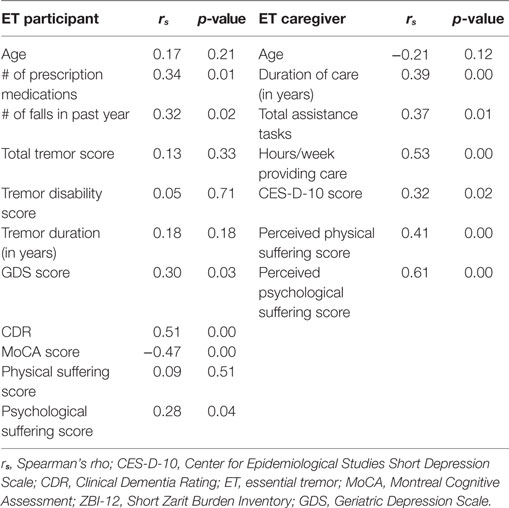 | ET participant | $r_s$ | p-value | ET caregiver | $r_s$ | p-value |
|---|---|---|---|---|---|
| Age | 0.17 | 0.21 | Age | −0.21 | 0.12 |
| # of prescription medications | 0.34 | 0.01 | Duration of care (in years) | 0.39 | 0.00 |
| # of falls in past year | 0.32 | 0.02 | Total assistance tasks | 0.37 | 0.01 |
| Total tremor score | 0.13 | 0.33 | Hours/week providing care | 0.53 | 0.00 |
| Tremor disability score | 0.05 | 0.71 | CES-D-10 score | 0.32 | 0.02 |
| Tremor duration (in years) | 0.18 | 0.18 | Perceived physical suffering score | 0.41 | 0.00 |
| GDS score | 0.30 | 0.03 | Perceived psychological suffering score | 0.61 | 0.00 |
| CDR | 0.51 | 0.00 | | | |
| MoCA score | −0.47 | 0.00 | | | |
| Physical suffering score | 0.09 | 0.51 | | | |
| Psychological suffering score | 0.28 | 0.04 | | | |

$r_s$, Spearman's rho; CES-D-10, Center for Epidemiological Studies Short Depression Scale; CDR, Clinical Dementia Rating; ET, essential tremor; MoCA, Montreal Cognitive Assessment; ZBI-12, Short Zarit Burden Inventory; GDS, Geriatric Depression Scale.